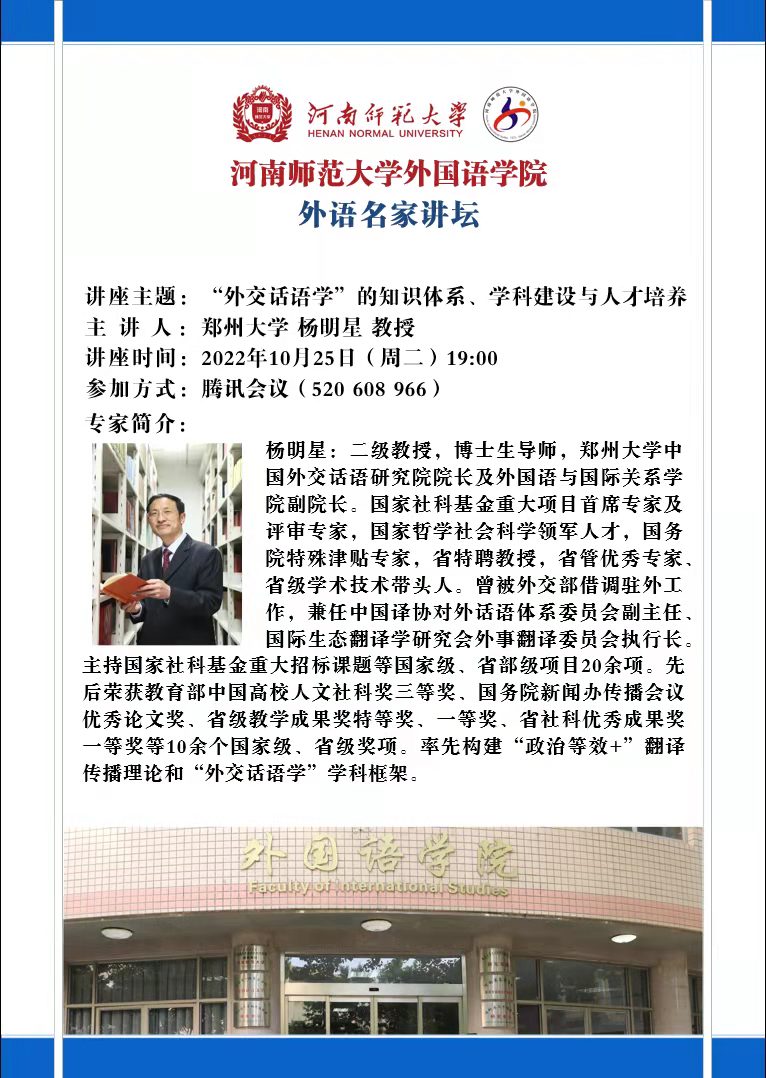 河南师范大学
HENAN NORMAL UNIVERSITY

河南师范大学外国语学院
外语名家讲坛

讲座主题：“外交话语学”的知识体系、学科建设与人才培养
主 讲 人：郑州大学 杨明星 教授
讲座时间：2022年10月25日（周二）19:00
参加方式：腾讯会议（520 608 966）
专家简介：

杨明星：二级教授，博士生导师，郑州大学中国外交话语研究院院长及外国语与国际关系学院副院长。国家社科基金重大项目首席专家及评审专家，国家哲学社会科学领军人才，国务院特殊津贴专家，省特聘教授，省管优秀专家、省级学术技术带头人。曾被外交部借调驻外工作，兼任中国译协对外话语体系委员会副主任、国际生态翻译学研究会外事翻译委员会执行长。主持国家社科基金重大招标课题等国家级、省部级项目20余项。先后荣获教育部中国高校人文社科奖三等奖、国务院新闻办传播会议优秀论文奖、省级教学成果奖特等奖、一等奖、省社科优秀成果奖一等奖等10余个国家级、省级奖项。率先构建“政治等效+”翻译传播理论和“外交话语学”学科框架。

外国语学院
Faculty of International Studies